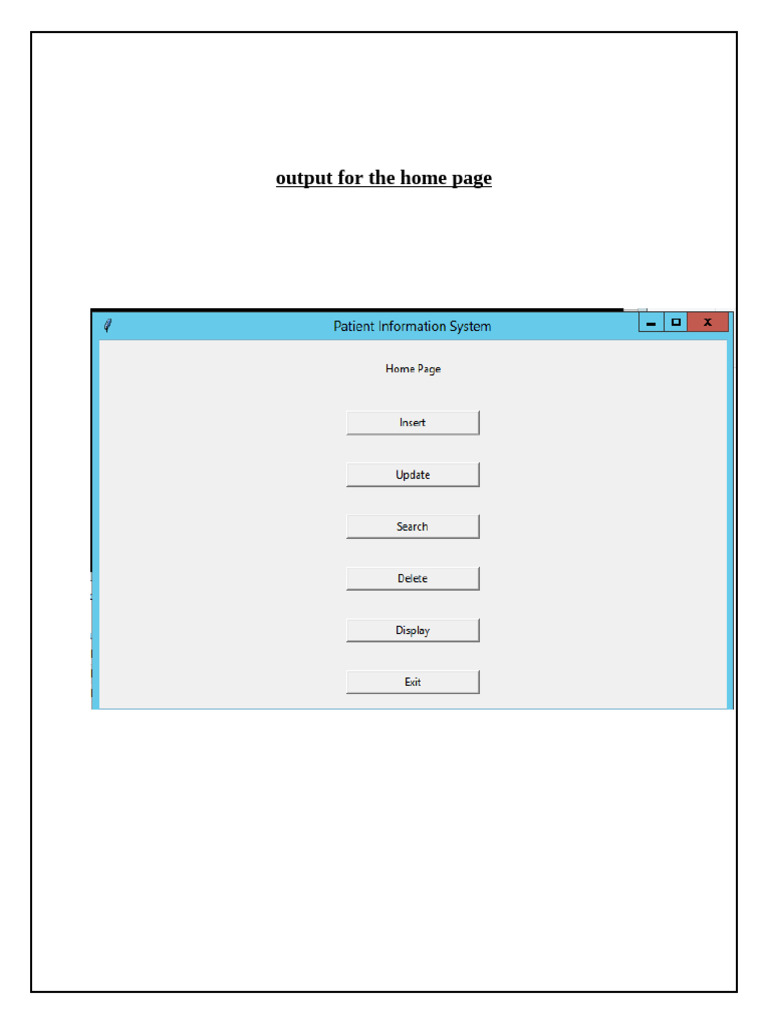 output for the home page

Patient Information System

x

Home Page

Insert

Update

Search

Delete

Display

Exit